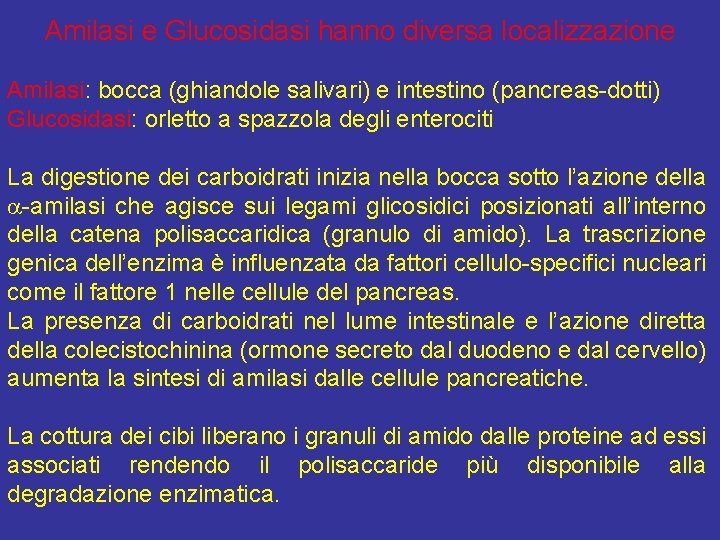 Amilasi e Glucosidasi hanno diversa localizzazione

Amilasi: bocca (ghiandole salivari) e intestino (pancreas-dotti)
Glucosidasi: orletto a spazzola degli enterociti

La digestione dei carboidrati inizia nella bocca sotto l'azione della $\alpha$-amilasi che agisce sui legami glicosidici posizionati all'interno della catena polisaccaridica (granulo di amido). La trascrizione genica dell'enzima è influenzata da fattori cellulo-specifici nucleari come il fattore 1 nelle cellule del pancreas.
La presenza di carboidrati nel lume intestinale e l'azione diretta della colecistochinina (ormone secreto dal duodeno e dal cervello) aumenta la sintesi di amilasi dalle cellule pancreatiche.

La cottura dei cibi liberano i granuli di amido dalle proteine ad essi associati rendendo il polisaccaride più disponibile alla degradazione enzimatica.